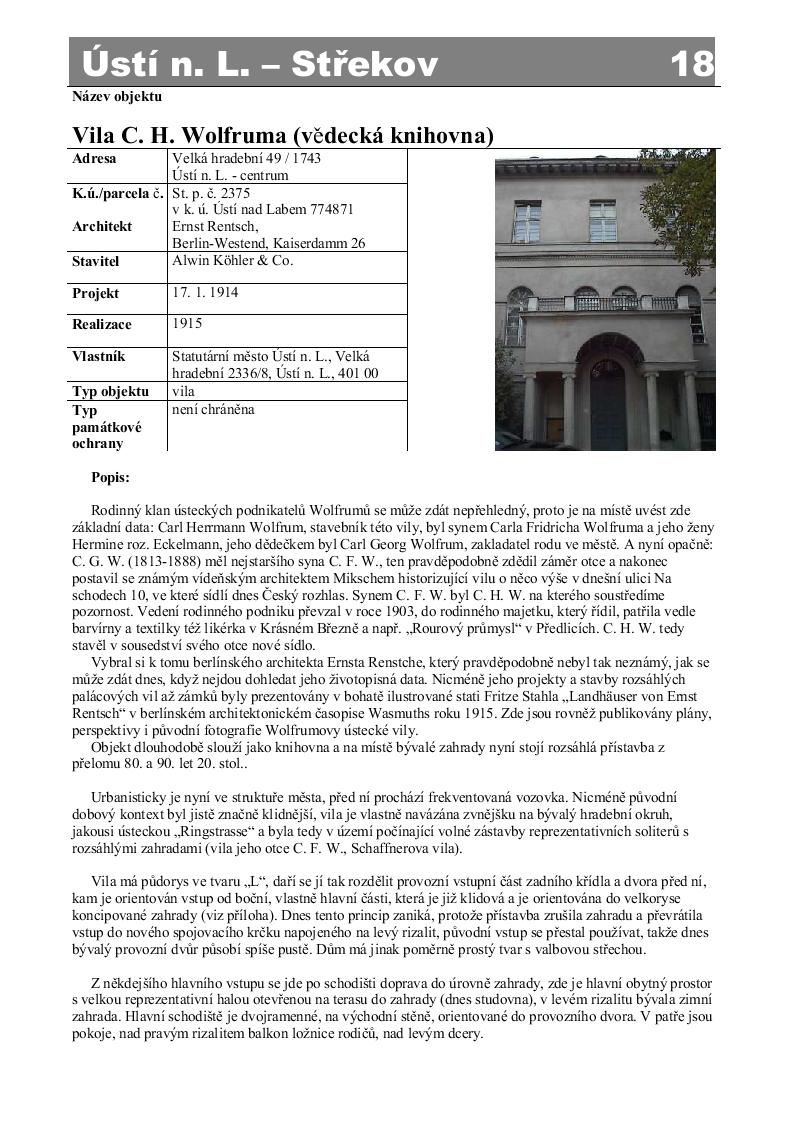 Ústí n. L. – Střekov 18

Název objektu

Vila C. H. Wolfruma (vědecká knihovna)

| Adresa | Velká hradební 49 / 1743 Ústí n. L. - centrum |
|---|---|
| K.ú./parcela č. | St. p. č. 2375 v k. ú. Ústí nad Labem 774871 |
| Architekt | Ernst Rentsch, Berlin-Westend, Kaiserdamm 26 |
| Stavitel | Alwin Köhler & Co. |
| Projekt | 17. 1. 1914 |
| Realizace | 1915 |
| Vlastník | Statutární město Ústí n. L., Velká hradební 2336/8, Ústí n. L., 401 00 |
| Typ objektu | vila |
| Typ památkové ochrany | není chráněna |

Popis:

Rodinný klan ústeckých podnikatelů Wolfrumů se může zdát nepřehledný, proto je na místě uvést zde základní data: Carl Herrmann Wolfrum, stavebník této vily, byl synem Carla Fridricha Wolfruma a jeho ženy Hermine roz. Eckelmann, jeho dědečkem byl Carl Georg Wolfrum, zakladatel rodu ve městě. A nyní opačně: C. G. W. (1813-1888) měl nejstaršího syna C. F. W., ten pravděpodobně zdědil záměr otce a nakonec postavil se známým vídeňským architektem Mikschem historizující vilu o něco výše v dnešní ulici Na schodech 10, ve které sídlí dnes Český rozhlas. Synem C. F. W. byl C. H. W. na kterého soustředíme pozornost. Vedení rodinného podniku převzal v roce 1903, do rodinného majetku, který řídil, patřila vedle barvírny a textilky též likérka v Krásném Březně a např. „Rourový průmysl“ v Předlicích. C. H. W. tedy stavěl v sousedství svého otce nové sídlo.

Vybral si k tomu berlínského architekta Ernsta Renstche, který pravděpodobně nebyl tak neznámý, jak se může zdát dnes, když nejdou dohledat jeho životopisná data. Nicméně jeho projekty a stavby rozsáhlých palácových vil až zámků byly prezentovány v bohatě ilustrované stati Fritze Stahla „Landhäuser von Ernst Rentsch“ v berlínském architektonickém časopise Wasmuths roku 1915. Zde jsou rovněž publikovány plány, perspektivy i původní fotografie Wolfrumovy ústecké vily.

Objekt dlouhodobě slouží jako knihovna a na místě bývalé zahrady nyní stojí rozsáhlá přístavba z přelomu 80. a 90. let 20. stol..

Urbanisticky je nyní ve struktuře města, před ní prochází frekventovaná vozovka. Nicméně původní dobový kontext byl jistě značně klidnější, vila je vlastně navázána zvnějšku na bývalý hradební okruh, jakousi ústeckou „Ringstrasse“ a byla tedy v území počínající volné zástavby reprezentativních soliterů s rozsáhlými zahradami (vila jeho otce C. F. W., Schaffnerova vila).

Vila má půdorys ve tvaru „L“, daří se jí tak rozdělit provozní vstupní část zadního křídla a dvora před ní, kam je orientován vstup od boční, vlastně hlavní části, která je již klidová a je orientována do velkoryse koncipované zahrady (viz příloha). Dnes tento princip zaniká, protože přístavba zrušila zahradu a převrátila vstup do nového spojovacího krčku napojeného na levý rizalit, původní vstup se přestal používat, takže dnes bývalý provozní dvůr působí spíše pustě. Dům má jinak poměrně prostý tvar s valbovou střechou.

Z někdejšího hlavního vstupu se jde po schodišti doprava do úrovně zahrady, zde je hlavní obytný prostor s velkou reprezentativní halou otevřenou na terasu do zahrady (dnes studovna), v levém rizalitu bývala zimní zahrada. Hlavní schodiště je dvojramenné, na východní stěně, orientované do provozního dvora. V patře jsou pokoje, nad pravým rizalitem balkon ložnice rodičů, nad levým dcery.